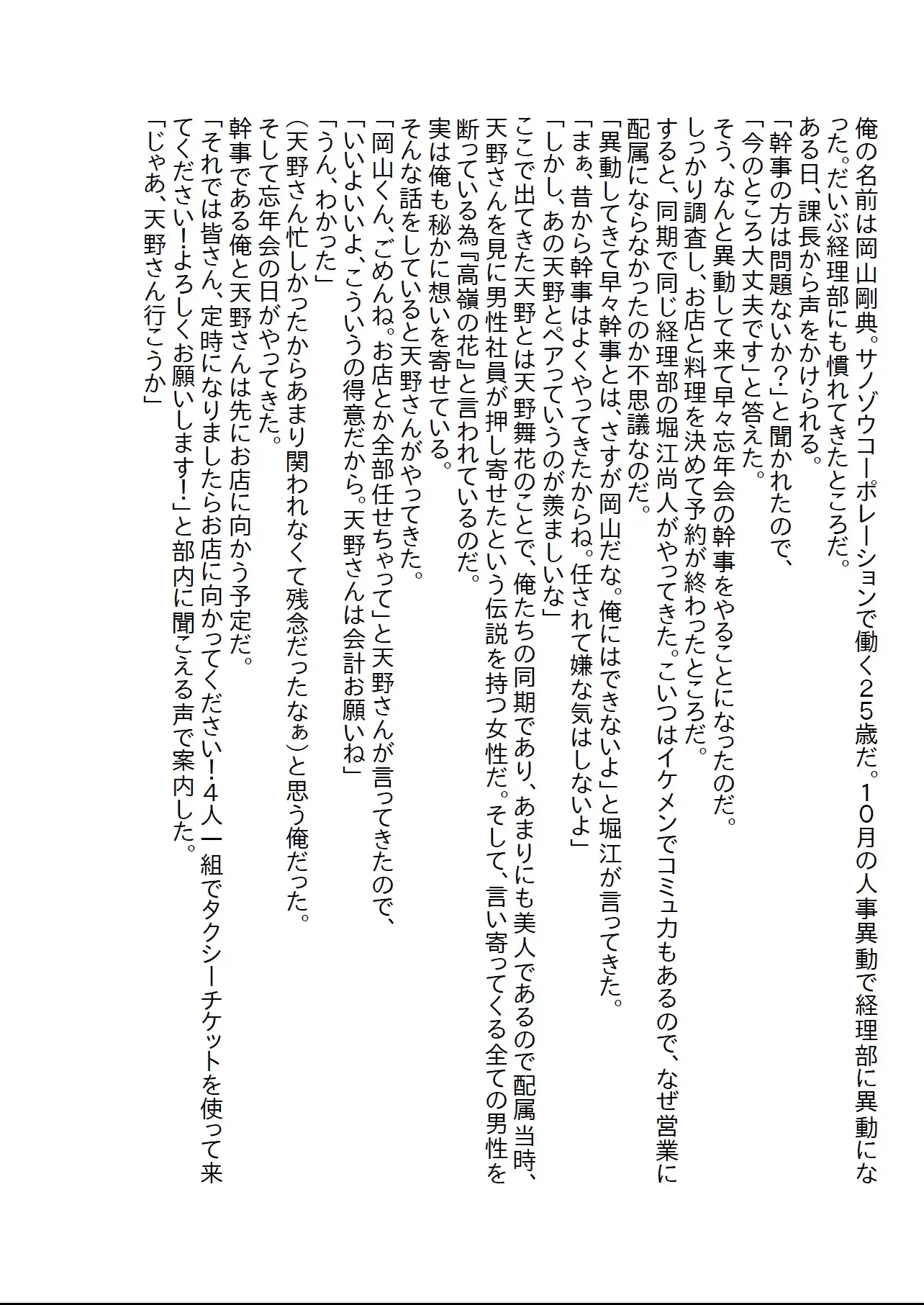 俺の名前は岡山剛典。サノゾウコーポレーションで働く25歳だ。10月の人事異動で経理部に異動になった。だいぶ経理部にも慣れてきたところだ。
ある日、課長から声をかけられる。
「幹事の方は問題ないか?」と聞かれたので、
「今のところ大丈夫です」と答えた。
そう、なんと異動して来て早々忘年会の幹事をやることになったのだ。
しっかり調査し、お店と料理を決めて予約が終わったところだ。
すると、同期で同じ経理部の堀江尚人がやってきた。こいつはイケメンでコミュ力もあるので、なぜ営業に配属にならなかったのか不思議なのだ。
「異動してきて早々幹事とは、さすが岡山だな。俺にはできないよ」と堀江が言ってきた。
「まぁ、昔から幹事はよくやってきたからね。任されて嫌な気はしないよ」
「しかし、あの天野とペアっていうのが羨ましいな」
ここで出てきた天野とは天野舞花のことで、俺たちの同期であり、あまりにも美人であるので配属当時、天野さんを見に男性社員が押し寄せたという伝説を持つ女性だ。そして、言い寄ってくる全ての男性を断っている為『高嶺の花』と言われているのだ。
実は俺も秘かに想いを寄せている。
そんな話をしていると天野さんがやってきた。
「岡山くん、ごめんね。お店とか全部任せちゃって」と天野さんが言ってきたので、
「いいよいいよ、こういうの得意だから。天野さんは会計お願いね」
「うん、わかった」
(天野さん忙しかったからあまり関われなくて残念だったなぁ)と思う俺だった。
そして忘年会の日がやってきた。
幹事である俺と天野さんは先にお店に向かう予定だ。
「それでは皆さん、定時になりましたらお店に向かってください!4人一組でタクシーチケットを使って来てください!よろしくお願いします!」と部内に聞こえる声で案内した。
「じゃあ、天野さん行こうか」